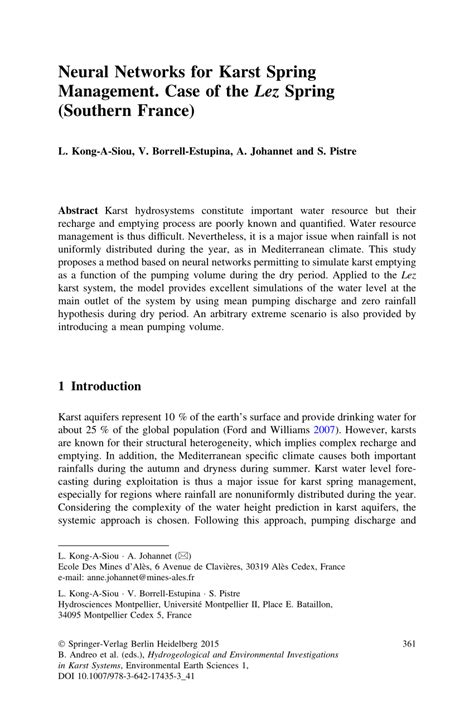 Neural Networks for Karst Spring Management. Case of the Lez Spring (Southern France)

L. Kong-A-Siou, V. Borrell-Estupina, A. Johannet and S. Pistre

Abstract Karst hydrosystems constitute important water resource but their recharge and emptying process are poorly known and quantified. Water resource management is thus difficult. Nevertheless, it is a major issue when rainfall is not uniformly distributed during the year, as in Mediterranean climate. This study proposes a method based on neural networks permitting to simulate karst emptying as a function of the pumping volume during the dry period. Applied to the Lez karst system, the model provides excellent simulations of the water level at the main outlet of the system by using mean pumping discharge and zero rainfall hypothesis during dry period. An arbitrary extreme scenario is also provided by introducing a mean pumping volume.

1 Introduction

Karst aquifers represent 10 % of the earth's surface and provide drinking water for about 25 % of the global population (Ford and Williams 2007). However, karsts are known for their structural heterogeneity, which implies complex recharge and emptying. In addition, the Mediterranean specific climate causes both important rainfalls during the autumn and dryness during summer. Karst water level forecasting during exploitation is thus a major issue for karst spring management, especially for regions where rainfall are nonuniformly distributed during the year. Considering the complexity of the water height prediction in karst aquifers, the systemic approach is chosen. Following this approach, pumping discharge and

L. Kong-A-Siou · A. Johannet (✉)
Ecole Des Mines d'Alès, 6 Avenue de Clavières, 30319 Alès Cedex, France
e-mail: anne.johannet@mines-ales.fr

L. Kong-A-Siou · V. Borrell-Estupina · S. Pistre
Hydrosciences Montpellier, Université Montpellier II, Place E. Bataillon, 34095 Montpellier Cedex 5, France

© Springer-Verlag Berlin Heidelberg 2015
B. Andreo et al. (eds.), Hydrogeological and Environmental Investigations in Karst Systems, Environmental Earth Sciences 1,
DOI 10.1007/978-3-642-17435-3_41

361